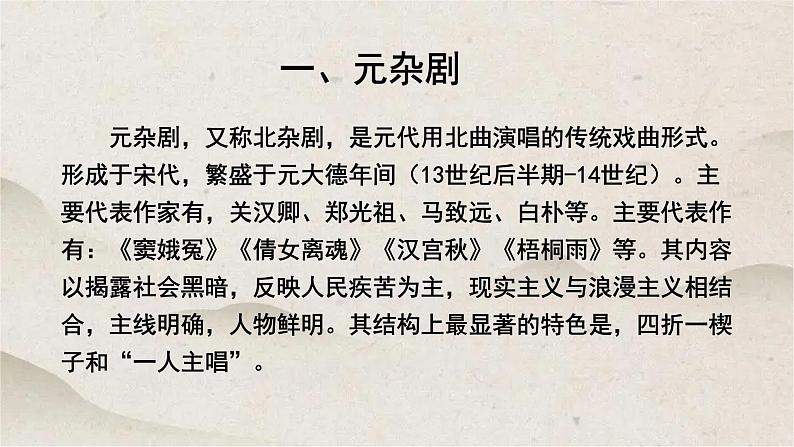 一、元杂剧

元杂剧，又称北杂剧，是元代用北曲演唱的传统戏曲形式。形成于宋代，繁盛于元大德年间（13世纪后半期-14世纪）。主要代表作家有，关汉卿、郑光祖、马致远、白朴等。主要代表作有：《窦娥冤》《倩女离魂》《汉宫秋》《梧桐雨》等。其内容以揭露社会黑暗，反映人民疾苦为主，现实主义与浪漫主义相结合，主线明确，人物鲜明。其结构上最显著的特色是，四折一楔子和“一人主唱”。